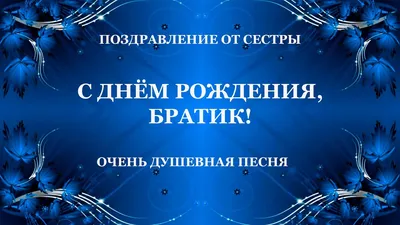 ПОЗДРАВЛЕНИЕ ОТ СЕСТРЫ

С ДНЁМ РОЖДЕНИЯ, БРАТИК!

ОЧЕНЬ ДУШЕВНАЯ ПЕСНЯ